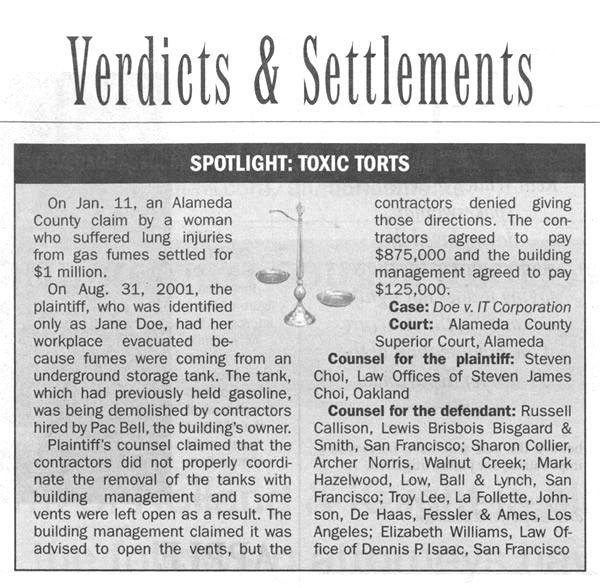 Verdicts & Settlements

SPOTLIGHT: TOXIC TORTS

On Jan. 11, an Alameda County claim by a woman who suffered lung injuries from gas fumes settled for $1 million.

On Aug. 31, 2001, the plaintiff, who was identified only as Jane Doe, had her workplace evacuated because fumes were coming from an underground storage tank. The tank, which had previously held gasoline, was being demolished by contractors hired by Pac Bell, the building's owner.

Plaintiff's counsel claimed that the contractors did not properly coordinate the removal of the tanks with building management and some vents were left open as a result. The building management claimed it was advised to open the vents, but the contractors denied giving those directions. The contractors agreed to pay $875,000 and the building management agreed to pay $125,000.

Case: Doe v. IT Corporation

Court: Alameda County Superior Court, Alameda

Counsel for the plaintiff: Steven Choi, Law Offices of Steven James Choi, Oakland

Counsel for the defendant: Russell Callison, Lewis Brisbois Bisgaard & Smith, San Francisco; Sharon Collier, Archer Norris, Walnut Creek; Mark Hazelwood, Low, Ball & Lynch, San Francisco; Troy Lee, La Follette, Johnson, De Haas, Fessler & Ames, Los Angeles; Elizabeth Williams, Law Office of Dennis P. Isaac, San Francisco